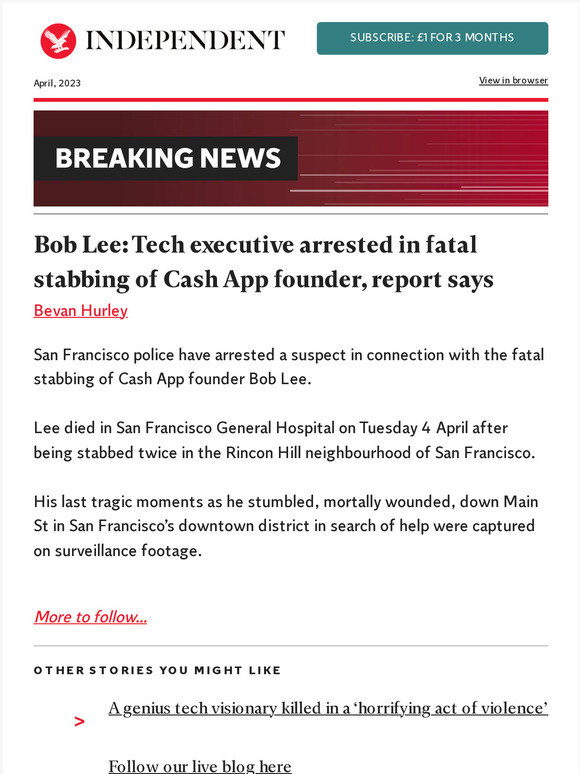 INDEPENDENT

SUBSCRIBE: £1 FOR 3 MONTHS

April, 2023

View in browser

BREAKING NEWS

Bob Lee: Tech executive arrested in fatal stabbing of Cash App founder, report says

Bevan Hurley

San Francisco police have arrested a suspect in connection with the fatal stabbing of Cash App founder Bob Lee.

Lee died in San Francisco General Hospital on Tuesday 4 April after being stabbed twice in the Rincon Hill neighbourhood of San Francisco.

His last tragic moments as he stumbled, mortally wounded, down Main St in San Francisco's downtown district in search of help were captured on surveillance footage.

More to follow...

OTHER STORIES YOU MIGHT LIKE

> A genius tech visionary killed in a 'horrifying act of violence'

Follow our live blog here